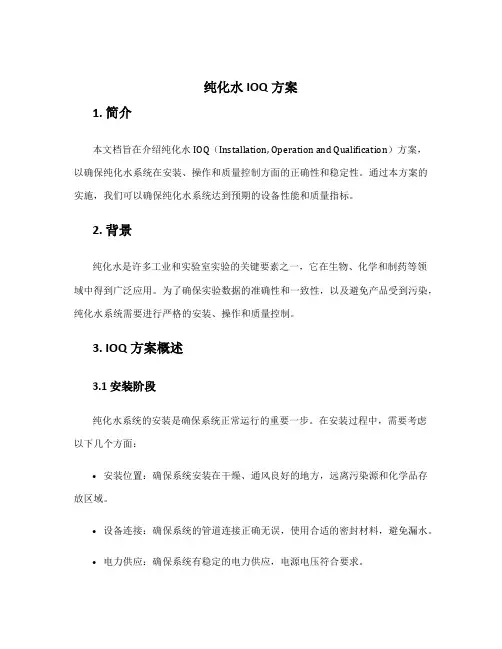 纯化水 IOQ 方案

1. 简介

本文档旨在介绍纯化水 IOQ（Installation, Operation and Qualification）方案，以确保纯化水系统在安装、操作和质量控制方面的正确性和稳定性。通过本方案的实施，我们可以确保纯化水系统达到预期的设备性能和质量指标。

2. 背景

纯化水是许多工业和实验室实验的关键要素之一，它在生物、化学和制药等领域中得到广泛应用。为了确保实验数据的准确性和一致性，以及避免产品受到污染，纯化水系统需要进行严格的安装、操作和质量控制。

3. IOQ 方案概述

3.1 安装阶段

纯化水系统的安装是确保系统正常运行的重要一步。在安装过程中，需要考虑以下几个方面：

• 安装位置：确保系统安装在干燥、通风良好的地方，远离污染源和化学品存放区域。

• 设备连接：确保系统的管道连接正确无误，使用合适的密封材料，避免漏水。

• 电力供应：确保系统有稳定的电力供应，电源电压符合要求。